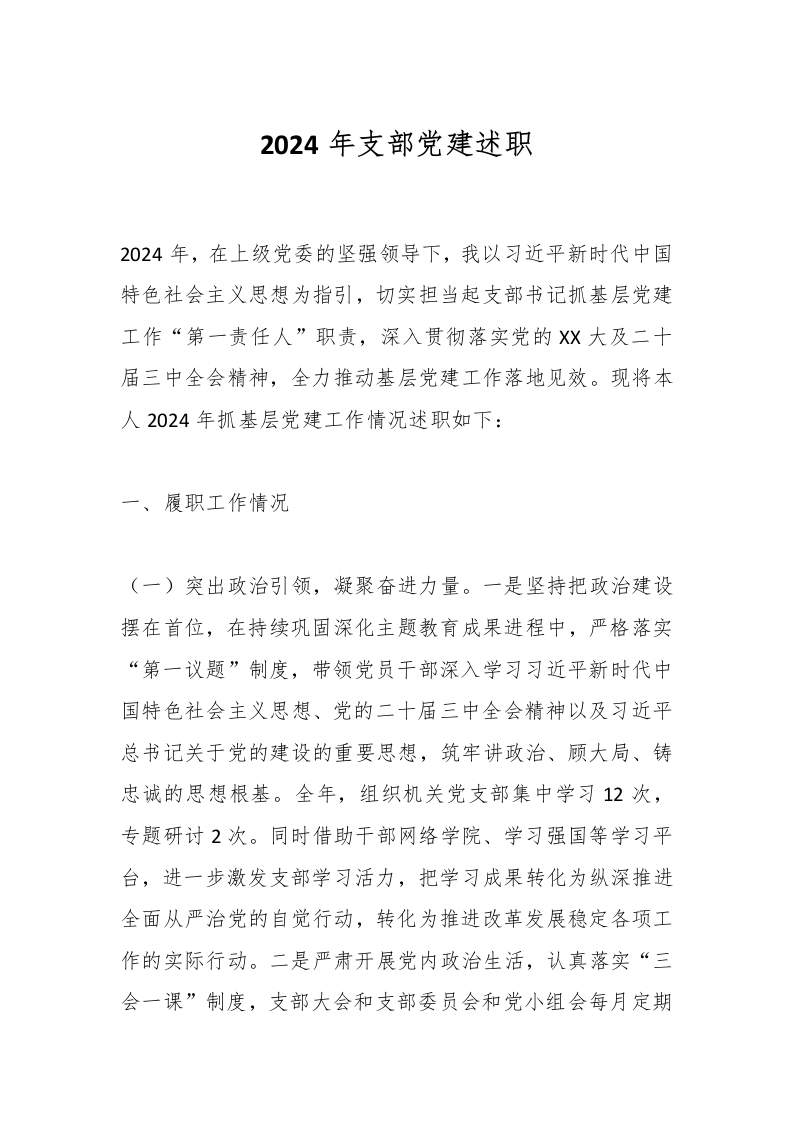 2024 年支部党建述职

2024 年，在上级党委的坚强领导下，我以习近平新时代中国特色社会主义思想为指引，切实担当起支部书记抓基层党建工作“第一责任人”职责，深入贯彻落实党的 XX 大及二十届三中全会精神，全力推动基层党建工作落地见效。现将本人 2024 年抓基层党建工作情况述职如下：

一、履职工作情况

（一）突出政治引领，凝聚奋进力量。一是坚持把政治建设摆在首位，在持续巩固深化主题教育成果进程中，严格落实“第一议题”制度，带领党员干部深入学习习近平新时代中国特色社会主义思想、党的二十届三中全会精神以及习近平总书记关于党的建设的重要思想，筑牢讲政治、顾大局、铸忠诚的思想根基。全年，组织机关党支部集中学习 12 次，专题研讨 2 次。同时借助干部网络学院、学习强国等学习平台，进一步激发支部学习活力，把学习成果转化为纵深推进全面从严治党的自觉行动，转化为推进改革发展稳定各项工作的实际行动。二是严肃开展党内政治生活，认真落实“三会一课”制度，支部大会和支部委员会和党小组会每月定期